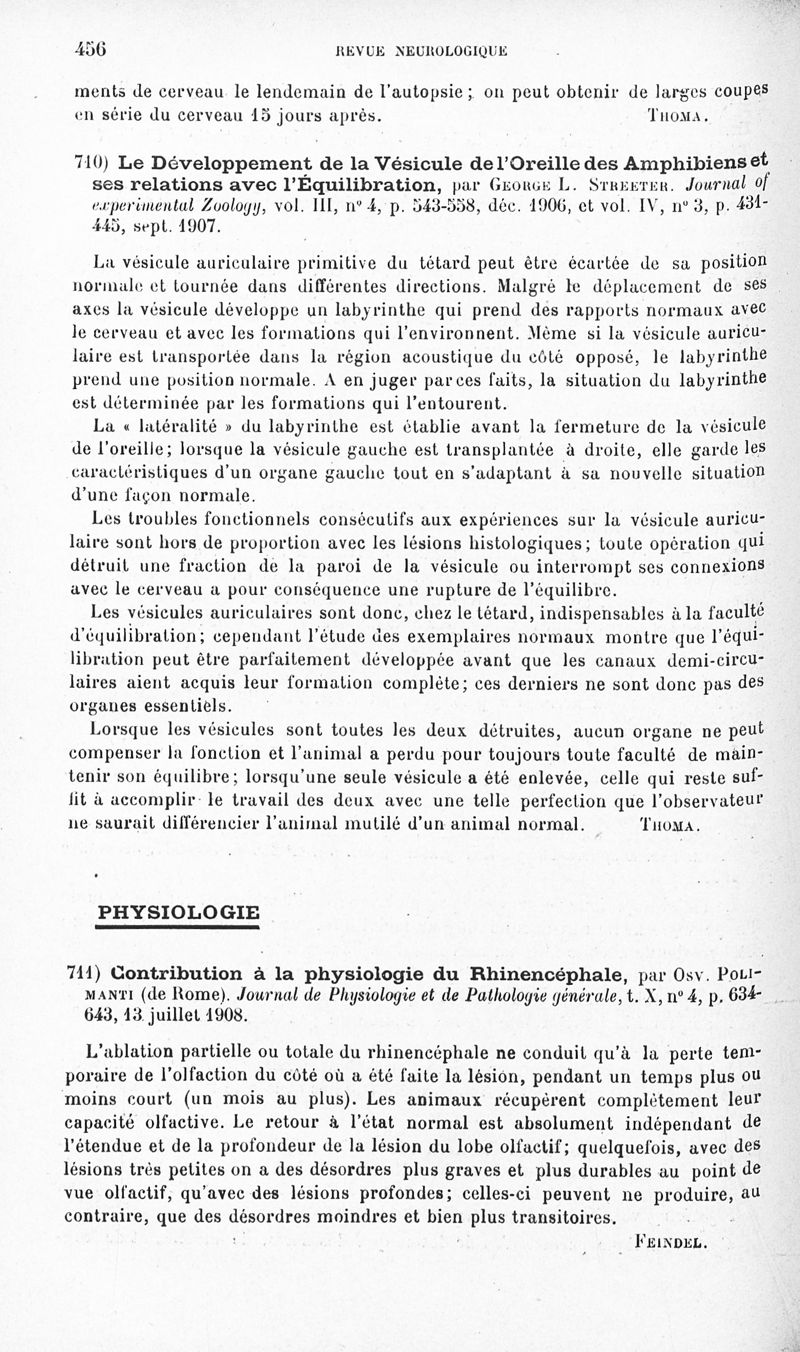 456 REVUE NEUROLOGIQUE

ments de cerveau le lendemain de l'autopsie ; on peut obtenir de larges coupes en série du cerveau 15 jours après. THOMA.

710) Le Développement de la Vésicule de l'Oreille des Amphibiens et ses relations avec l'Équilibration, par GEORGE L. STREETER. Journal of experimental Zoology, vol. III, n° 4, p. 543-558, déc. 1906, et vol. IV, n° 3, p. 431-445, sept. 1907.

La vésicule auriculaire primitive du têtard peut être écartée de sa position normale et tournée dans différentes directions. Malgré le déplacement de ses axes la vésicule développe un labyrinthe qui prend des rapports normaux avec le cerveau et avec les formations qui l'environnent. Même si la vésicule auriculaire est transportée dans la région acoustique du côté opposé, le labyrinthe prend une position normale. A en juger par ces faits, la situation du labyrinthe est déterminée par les formations qui l'entourent.

La « latéralité » du labyrinthe est établie avant la fermeture de la vésicule de l'oreille; lorsque la vésicule gauche est transplantée à droite, elle garde les caractéristiques d'un organe gauche tout en s'adaptant à sa nouvelle situation d'une façon normale.

Les troubles fonctionnels consécutifs aux expériences sur la vésicule auriculaire sont hors de proportion avec les lésions histologiques; toute opération qui détruit une fraction de la paroi de la vésicule ou interrompt ses connexions avec le cerveau a pour conséquence une rupture de l'équilibre.

Les vésicules auriculaires sont donc, chez le têtard, indispensables à la faculté d'équilibration; cependant l'étude des exemplaires normaux montre que l'équilibration peut être parfaitement développée avant que les canaux demi-circulaires aient acquis leur formation complète; ces derniers ne sont donc pas des organes essentiels.

Lorsque les vésicules sont toutes les deux détruites, aucun organe ne peut compenser la fonction et l'animal a perdu pour toujours toute faculté de maintenir son équilibre; lorsqu'une seule vésicule a été enlevée, celle qui reste suffit à accomplir le travail des deux avec une telle perfection que l'observateur ne saurait différencier l'animal mutilé d'un animal normal. THOMA.

PHYSIOLOGIE

711) Contribution à la physiologie du Rhinencéphale, par OSV. POLIMANTI (de Rome). Journal de Physiologie et de Pathologie générale, t. X, n° 4, p. 634-643, 13 juillet 1908.

L'ablation partielle ou totale du rhinencéphale ne conduit qu'à la perte temporaire de l'olfaction du côté où a été faite la lésion, pendant un temps plus ou moins court (un mois au plus). Les animaux récupèrent complètement leur capacité olfactive. Le retour à l'état normal est absolument indépendant de l'étendue et de la profondeur de la lésion du lobe olfactif; quelquefois, avec des lésions très petites on a des désordres plus graves et plus durables au point de vue olfactif, qu'avec des lésions profondes; celles-ci peuvent ne produire, au contraire, que des désordres moindres et bien plus transitoires.

FEINDEL.